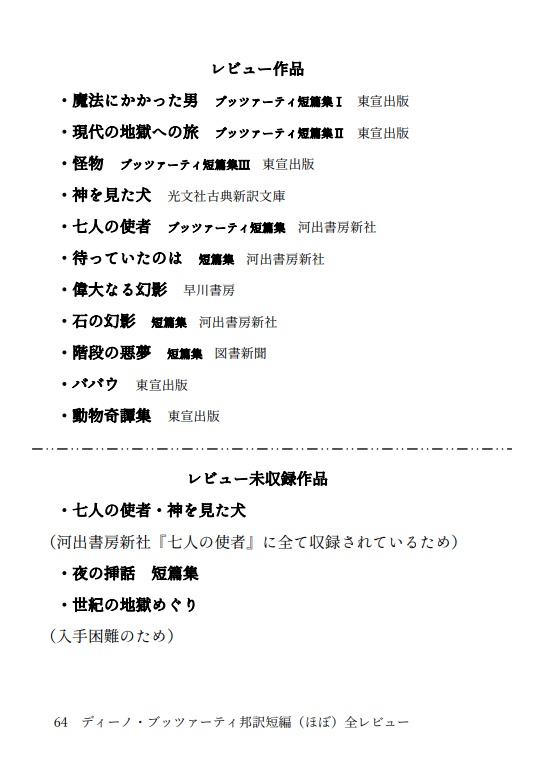 レビュー作品

・魔法にかかった男　ブッツァーティ短篇集Ⅰ　東宣出版

・現代の地獄への旅　ブッツァーティ短篇集Ⅱ　東宣出版

・怪物　ブッツァーティ短篇集Ⅲ　東宣出版

・神を見た犬　光文社古典新訳文庫

・七人の使者　ブッツァーティ短篇集　河出書房新社

・待っていたのは　短篇集　河出書房新社

・偉大なる幻影　早川書房

・石の幻影　短篇集　河出書房新社

・階段の悪夢　短篇集　図書新聞

・ババウ　東宣出版

・動物奇譚集　東宣出版

レビュー未収録作品

・七人の使者・神を見た犬

（河出書房新社『七人の使者』に全て収録されているため）

・夜の挿話　短篇集

・世紀の地獄めぐり

（入手困難のため）

64　ディーノ・ブッツァーティ邦訳短編（ほぼ）全レビュー